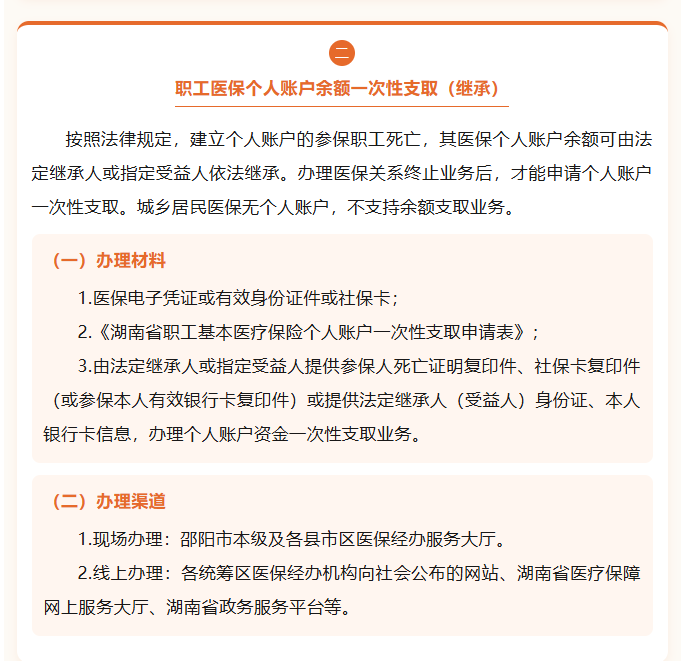 二

职工医保个人账户余额一次性支取（继承）

按照法律规定，建立个人账户的参保职工死亡，其医保个人账户余额可由法定继承人或指定受益人依法继承。办理医保关系终止业务后，才能申请个人账户一次性支取。城乡居民医保无个人账户，不支持余额支取业务。

（一）办理材料

1.医保电子凭证或有效身份证件或社保卡；

2.《湖南省职工基本医疗保险个人账户一次性支取申请表》；

3.由法定继承人或指定受益人提供参保人死亡证明复印件、社保卡复印件（或参保本人有效银行卡复印件）或提供法定继承人（受益人）身份证、本人银行卡信息，办理个人账户资金一次性支取业务。

（二）办理渠道

1.现场办理：邵阳市本级及各县市区医保经办服务大厅。

2.线上办理：各统筹区医保经办机构向社会公布的网站、湖南省医疗保障网上服务大厅、湖南省政务服务平台等。